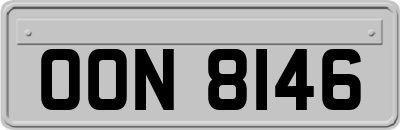 OON 8146